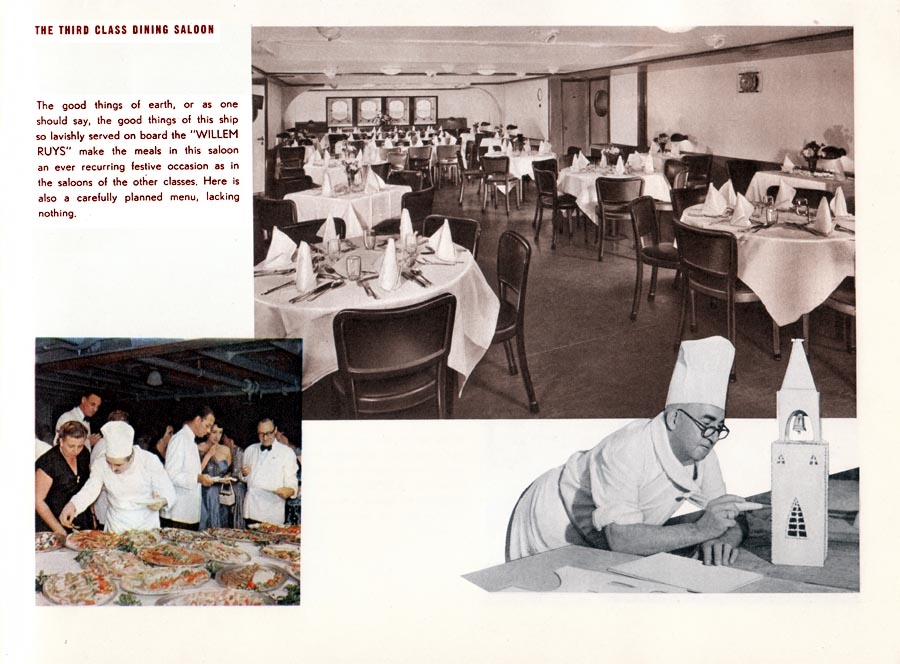 THE THIRD CLASS DINING SALOON

The good things of earth, or as one should say, the good things of this ship so lavishly served on board the "WILLEM RUYS" make the meals in this saloon an ever recurring festive occasion as in the saloons of the other classes. Here is also a carefully planned menu, lacking nothing.